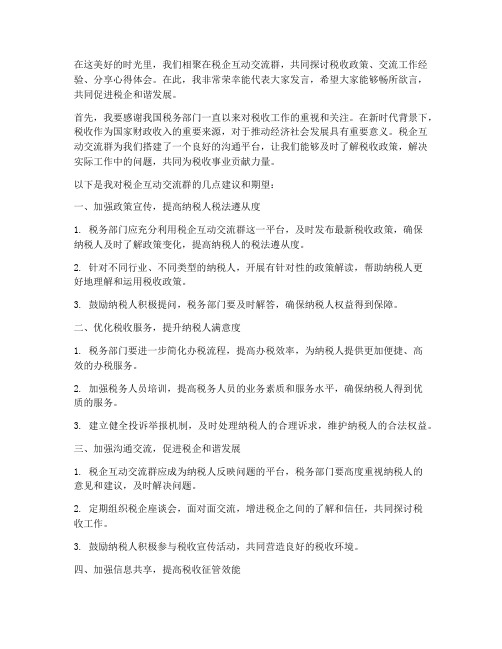 在这美好的时光里，我们相聚在税企互动交流群，共同探讨税收政策、交流工作经验、分享心得体会。在此，我非常荣幸能代表大家发言，希望大家能够畅所欲言，共同促进税企和谐发展。

首先，我要感谢我国税务部门一直以来对税收工作的重视和关注。在新时代背景下，税收作为国家财政收入的重要来源，对于推动经济社会发展具有重要意义。税企互动交流群为我们搭建了一个良好的沟通平台，让我们能够及时了解税收政策，解决实际工作中的问题，共同为税收事业贡献力量。

以下是我对税企互动交流群的几点建议和期望：

一、加强政策宣传，提高纳税人税法遵从度

1. 税务部门应充分利用税企互动交流群这一平台，及时发布最新税收政策，确保纳税人及时了解政策变化，提高纳税人的税法遵从度。

2. 针对不同行业、不同类型的纳税人，开展有针对性的政策解读，帮助纳税人更好地理解和运用税收政策。

3. 鼓励纳税人积极提问，税务部门要及时解答，确保纳税人权益得到保障。

二、优化税收服务，提升纳税人满意度

1. 税务部门要进一步简化办税流程，提高办税效率，为纳税人提供更加便捷、高效的办税服务。

2. 加强税务人员培训，提高税务人员的业务素质和服务水平，确保纳税人得到优质的服务。

3. 建立健全投诉举报机制，及时处理纳税人的合理诉求，维护纳税人的合法权益。

三、加强沟通交流，促进税企和谐发展

1. 税企互动交流群应成为纳税人反映问题的平台，税务部门要高度重视纳税人的意见和建议，及时解决问题。

2. 定期组织税企座谈会，面对面交流，增进税企之间的了解和信任，共同探讨税收工作。

3. 鼓励纳税人积极参与税收宣传活动，共同营造良好的税收环境。

四、加强信息共享，提高税收征管效能